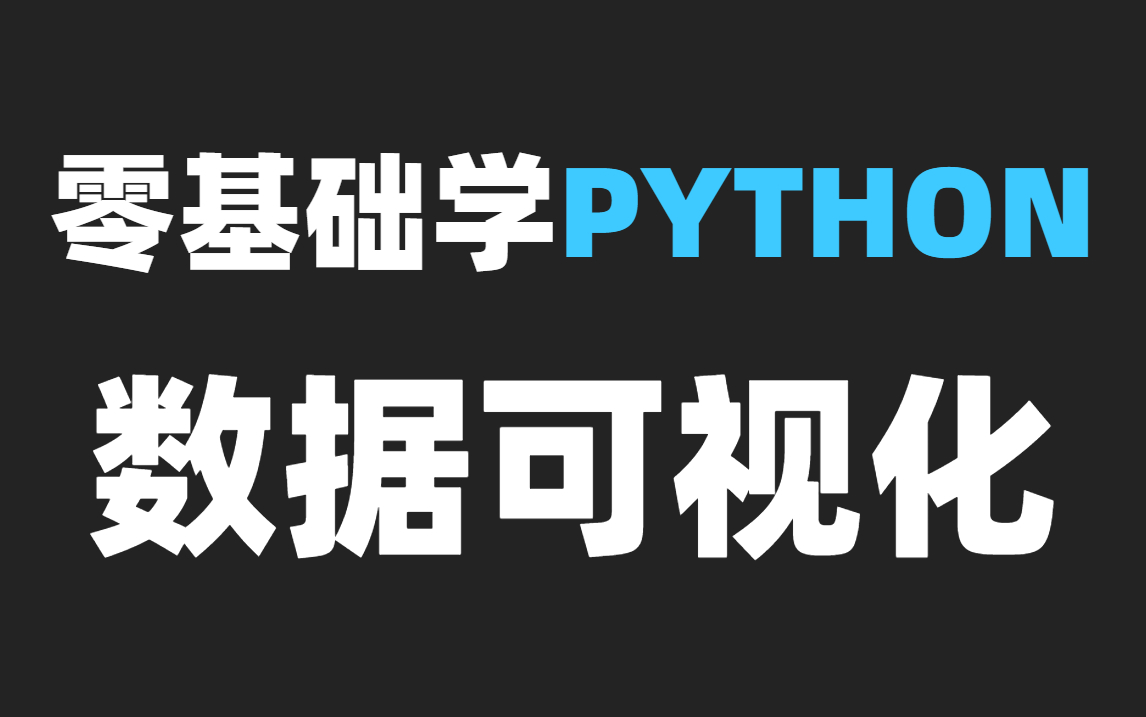 零基础学PYTHON

数据可视化